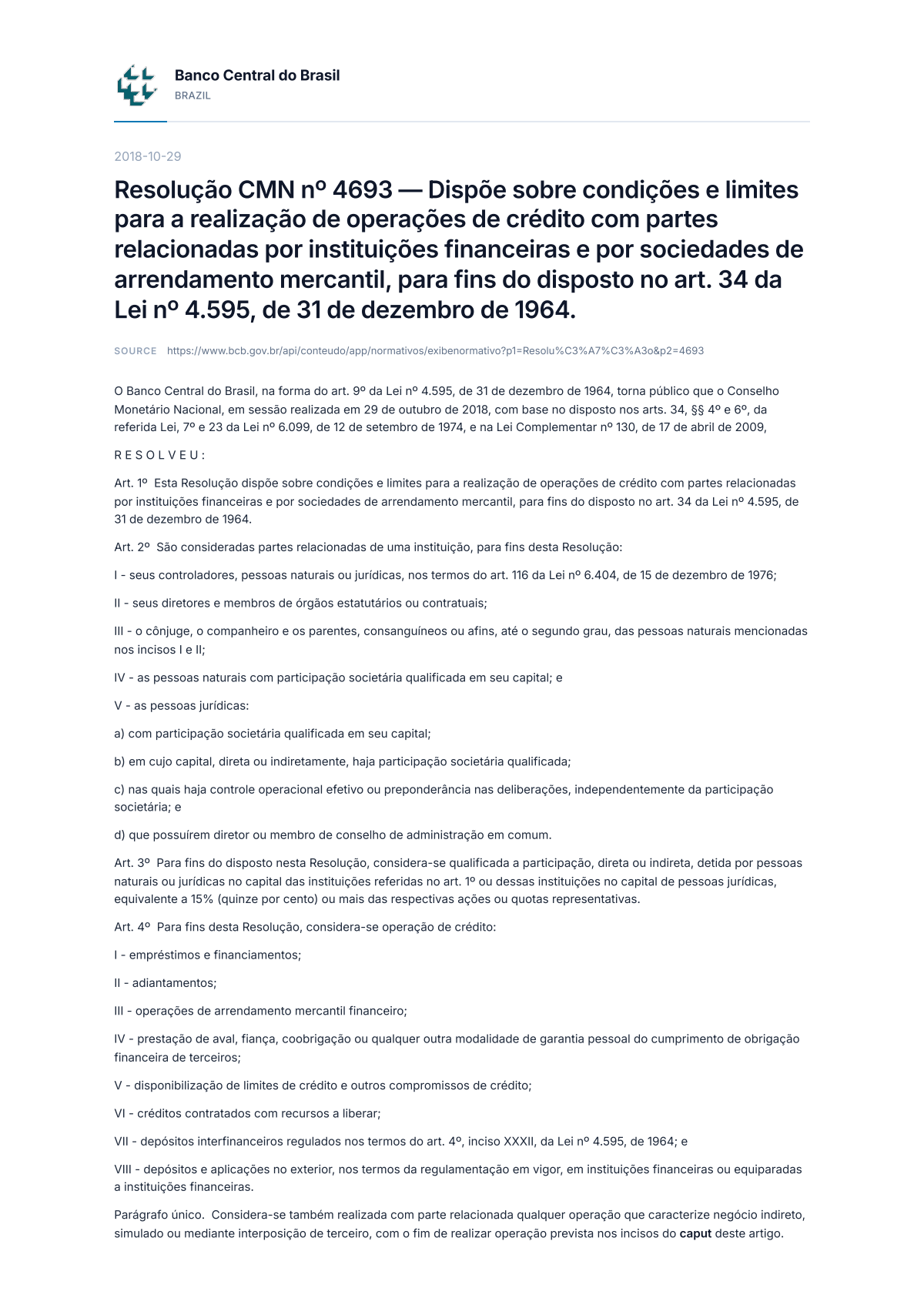 Banco Central do Brasil
BRAZIL

2018-10-29

Resolução CMN nº 4693 — Dispõe sobre condições e limites para a realização de operações de crédito com partes relacionadas por instituições financeiras e por sociedades de arrendamento mercantil, para fins do disposto no art. 34 da Lei nº 4.595, de 31 de dezembro de 1964.

SOURCE https://www.bcb.gov.br/api/conteudo/app/normativos/exibenormativo?p1=Resolu%C3%A7%C3%A3o&p2=4693

O Banco Central do Brasil, na forma do art. 9º da Lei nº 4.595, de 31 de dezembro de 1964, torna público que o Conselho Monetário Nacional, em sessão realizada em 29 de outubro de 2018, com base no disposto nos arts. 34, §§ 4º e 6º, da referida Lei, 7º e 23 da Lei nº 6.099, de 12 de setembro de 1974, e na Lei Complementar nº 130, de 17 de abril de 2009,

R E S O L V E U :

Art. 1º Esta Resolução dispõe sobre condições e limites para a realização de operações de crédito com partes relacionadas por instituições financeiras e por sociedades de arrendamento mercantil, para fins do disposto no art. 34 da Lei nº 4.595, de 31 de dezembro de 1964.

Art. 2º São consideradas partes relacionadas de uma instituição, para fins desta Resolução:

I - seus controladores, pessoas naturais ou jurídicas, nos termos do art. 116 da Lei nº 6.404, de 15 de dezembro de 1976;

II - seus diretores e membros de órgãos estatutários ou contratuais;

III - o cônjuge, o companheiro e os parentes, consanguíneos ou afins, até o segundo grau, das pessoas naturais mencionadas nos incisos I e II;

IV - as pessoas naturais com participação societária qualificada em seu capital; e

V - as pessoas jurídicas:

a) com participação societária qualificada em seu capital;

b) em cujo capital, direta ou indiretamente, haja participação societária qualificada;

c) nas quais haja controle operacional efetivo ou preponderância nas deliberações, independentemente da participação societária; e

d) que possuírem diretor ou membro de conselho de administração em comum.

Art. 3º Para fins do disposto nesta Resolução, considera-se qualificada a participação, direta ou indireta, detida por pessoas naturais ou jurídicas no capital das instituições referidas no art. 1º ou dessas instituições no capital de pessoas jurídicas, equivalente a 15% (quinze por cento) ou mais das respectivas ações ou quotas representativas.

Art. 4º Para fins desta Resolução, considera-se operação de crédito:

I - empréstimos e financiamentos;

II - adiantamentos;

III - operações de arrendamento mercantil financeiro;

IV - prestação de aval, fiança, coobrigação ou qualquer outra modalidade de garantia pessoal do cumprimento de obrigação financeira de terceiros;

V - disponibilização de limites de crédito e outros compromissos de crédito;

VI - créditos contratados com recursos a liberar;

VII - depósitos interfinanceiros regulados nos termos do art. 4º, inciso XXXII, da Lei nº 4.595, de 1964; e

VIII - depósitos e aplicações no exterior, nos termos da regulamentação em vigor, em instituições financeiras ou equiparadas a instituições financeiras.

Parágrafo único. Considera-se também realizada com parte relacionada qualquer operação que caracterize negócio indireto, simulado ou mediante interposição de terceiro, com o fim de realizar operação prevista nos incisos do caput deste artigo.